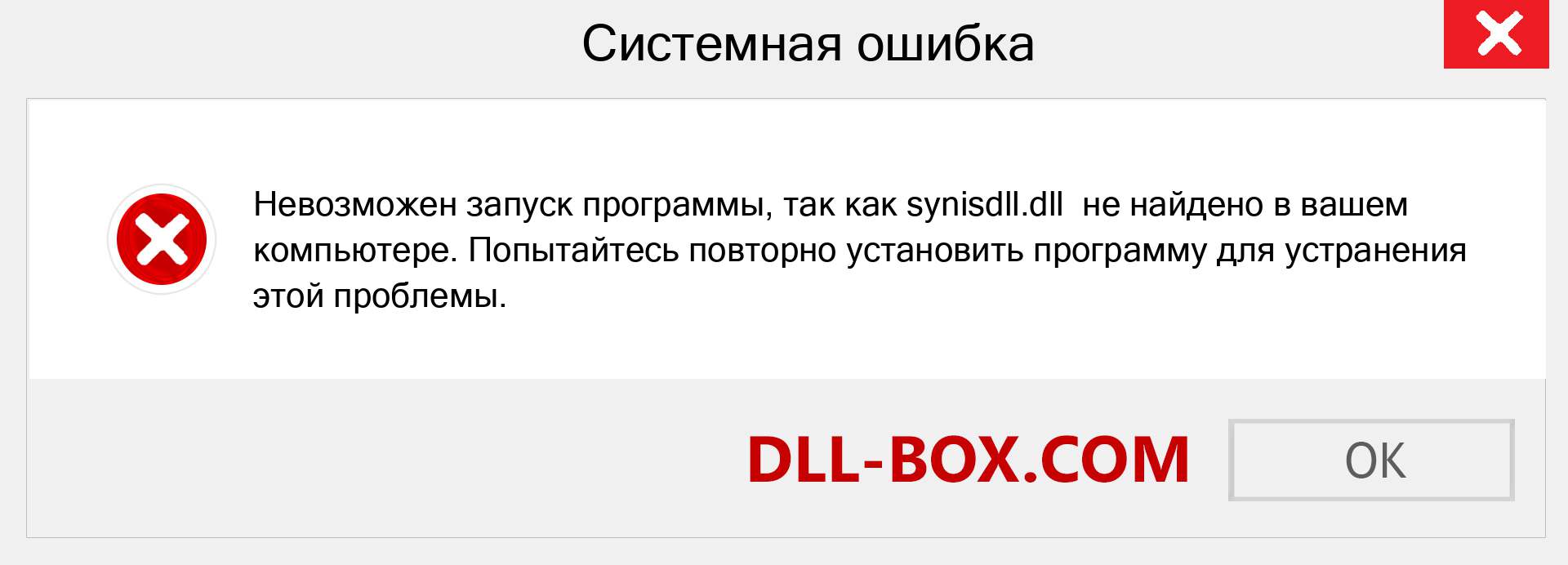 Системная ошибка

Невозможен запуск программы, так как synisdll.dll  не найдено в вашем компьютере. Попытайтесь повторно установить программу для устранения этой проблемы.

DLL-BOX.COM

OK